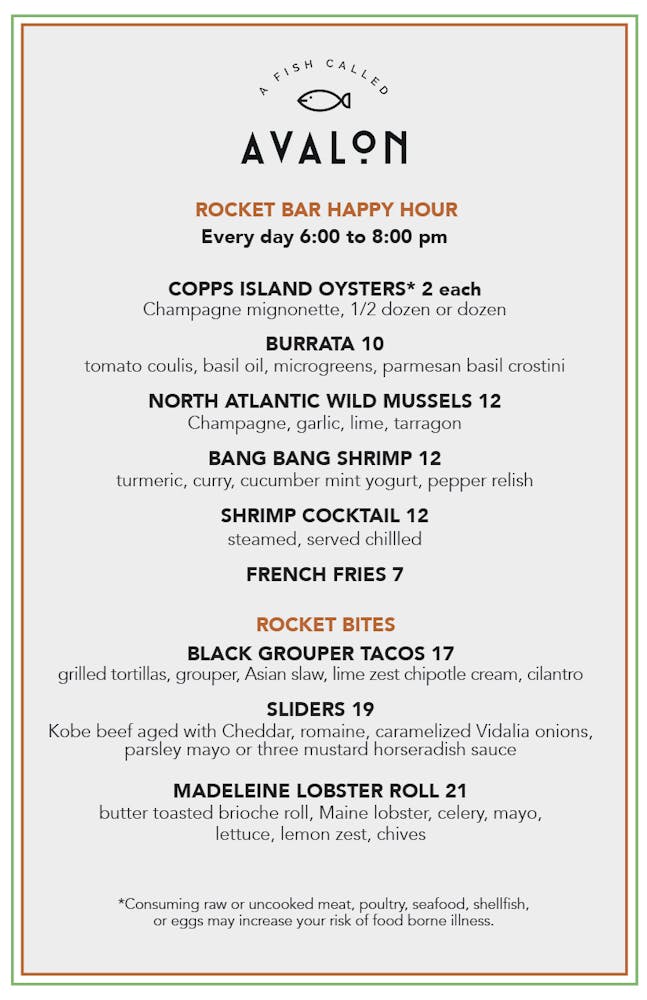 A FISH CALLED
AVALON

ROCKET BAR HAPPY HOUR
Every day 6:00 to 8:00 pm

COPPS ISLAND OYSTERS* 2 each
Champagne mignonette, 1/2 dozen or dozen

BURRATA 10
tomato coulis, basil oil, microgreens, parmesan basil crostini

NORTH ATLANTIC WILD MUSSELS 12
Champagne, garlic, lime, tarragon

BANG BANG SHRIMP 12
turmeric, curry, cucumber mint yogurt, pepper relish

SHRIMP COCKTAIL 12
steamed, served chillled

FRENCH FRIES 7

ROCKET BITES
BLACK GROUPER TACOS 17
grilled tortillas, grouper, Asian slaw, lime zest chipotle cream, cilantro

SLIDERS 19
Kobe beef aged with Cheddar, romaine, caramelized Vidalia onions, parsley mayo or three mustard horseradish sauce

MADELEINE LOBSTER ROLL 21
butter toasted brioche roll, Maine lobster, celery, mayo, lettuce, lemon zest, chives

*Consuming raw or uncooked meat, poultry, seafood, shellfish, or eggs may increase your risk of food borne illness.